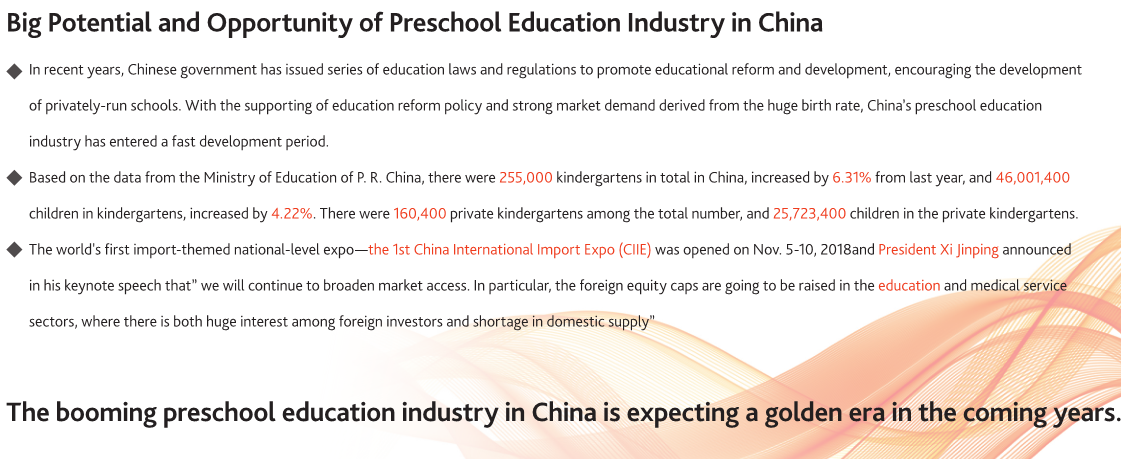 Big Potential and Opportunity of Preschool Education Industry in China

◆ In recent years, Chinese government has issued series of education laws and regulations to promote educational reform and development, encouraging the development of privately-run schools. With the supporting of education reform policy and strong market demand derived from the huge birth rate, China's preschool education industry has entered a fast development period.

◆ Based on the data from the Ministry of Education of P. R. China, there were 255,000 kindergartens in total in China, increased by 6.31% from last year, and 46,001,400 children in kindergartens, increased by 4.22%. There were 160,400 private kindergartens among the total number, and 25,723,400 children in the private kindergartens.

◆ The world's first import-themed national-level expo—the 1st China International Import Expo (CIIE) was opened on Nov. 5-10, 2018and President Xi Jinping announced in his keynote speech that" we will continue to broaden market access. In particular, the foreign equity caps are going to be raised in the education and medical service sectors, where there is both huge interest among foreign investors and shortage in domestic supply"

The booming preschool education industry in China is expecting a golden era in the coming years.